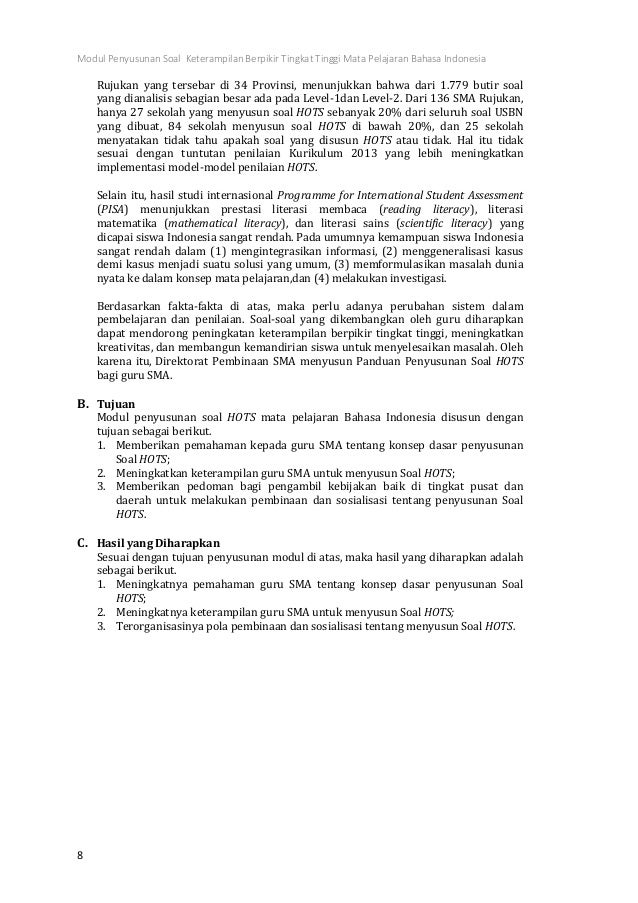 Modul Penyusunan Soal Keterampilan Berpikir Tingkat Tinggi Mata Pelajaran Bahasa Indonesia

Rujukan yang tersebar di 34 Provinsi, menunjukkan bahwa dari 1.779 butir soal yang dianalisis sebagian besar ada pada Level-1dan Level-2. Dari 136 SMA Rujukan, hanya 27 sekolah yang menyusun soal HOTS sebanyak 20% dari seluruh soal USBN yang dibuat, 84 sekolah menyusun soal HOTS di bawah 20%, dan 25 sekolah menyatakan tidak tahu apakah soal yang disusun HOTS atau tidak. Hal itu tidak sesuai dengan tuntutan penilaian Kurikulum 2013 yang lebih meningkatkan implementasi model-model penilaian HOTS.

Selain itu, hasil studi internasional Programme for International Student Assessment (PISA) menunjukkan prestasi literasi membaca (reading literacy), literasi matematika (mathematical literacy), dan literasi sains (scientific literacy) yang dicapai siswa Indonesia sangat rendah. Pada umumnya kemampuan siswa Indonesia sangat rendah dalam (1) mengintegrasikan informasi, (2) menggeneralisasi kasus demi kasus menjadi suatu solusi yang umum, (3) memformulasikan masalah dunia nyata ke dalam konsep mata pelajaran,dan (4) melakukan investigasi.

Berdasarkan fakta-fakta di atas, maka perlu adanya perubahan sistem dalam pembelajaran dan penilaian. Soal-soal yang dikembangkan oleh guru diharapkan dapat mendorong peningkatan keterampilan berpikir tingkat tinggi, meningkatkan kreativitas, dan membangun kemandirian siswa untuk menyelesaikan masalah. Oleh karena itu, Direktorat Pembinaan SMA menyusun Panduan Penyusunan Soal HOTS bagi guru SMA.

B. Tujuan
Modul penyusunan soal HOTS mata pelajaran Bahasa Indonesia disusun dengan tujuan sebagai berikut.
1. Memberikan pemahaman kepada guru SMA tentang konsep dasar penyusunan Soal HOTS;
2. Meningkatkan keterampilan guru SMA untuk menyusun Soal HOTS;
3. Memberikan pedoman bagi pengambil kebijakan baik di tingkat pusat dan daerah untuk melakukan pembinaan dan sosialisasi tentang penyusunan Soal HOTS.

C. Hasil yang Diharapkan
Sesuai dengan tujuan penyusunan modul di atas, maka hasil yang diharapkan adalah sebagai berikut.
1. Meningkatnya pemahaman guru SMA tentang konsep dasar penyusunan Soal HOTS;
2. Meningkatnya keterampilan guru SMA untuk menyusun Soal HOTS;
3. Terorganisasinya pola pembinaan dan sosialisasi tentang menyusun Soal HOTS.

8